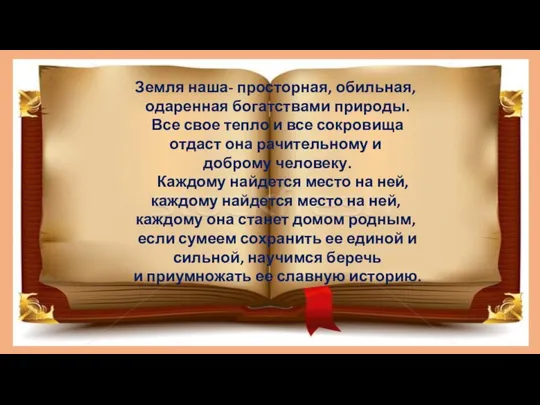 Земля наша- просторная, обильная, одаренная богатствами природы. Все свое тепло и все сокровища отдаст она рачительному и доброму человеку.

Каждому найдется место на ней, каждому найдется место на ней, каждому она станет домом родным, если сумеем сохранить ее единой и сильной, научимся беречь и приумножать ее славную историю.